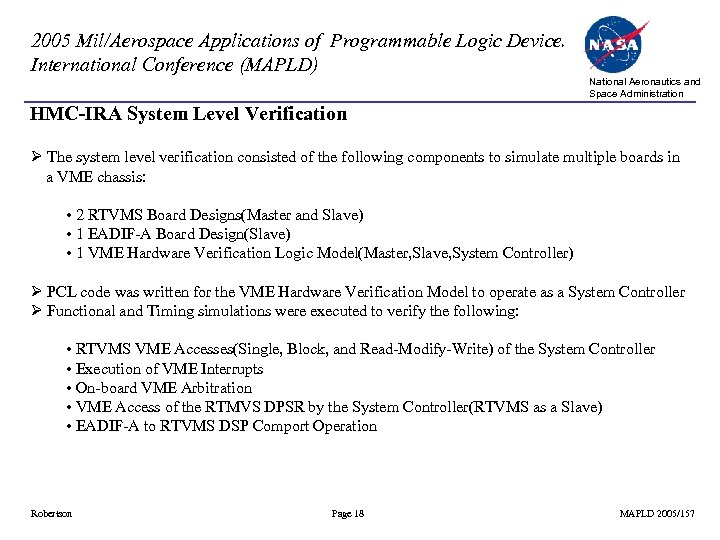 2005 Mil/Aerospace Applications of Programmable Logic Device. International Conference (MAPLD)

NASA

National Aeronautics and Space Administration

HMC-IRA System Level Verification

➢ The system level verification consisted of the following components to simulate multiple boards in a VME chassis:

• 2 RTVMS Board Designs(Master and Slave)
• 1 EADIF-A Board Design(Slave)
• 1 VME Hardware Verification Logic Model(Master,Slave,System Controller)

➢ PCL code was written for the VME Hardware Verification Model to operate as a System Controller
➢ Functional and Timing simulations were executed to verify the following:

• RTVMS VME Accesses(Single, Block, and Read-Modify-Write) of the System Controller
• Execution of VME Interrupts
• On-board VME Arbitration
• VME Access of the RTMVS DPSR by the System Controller(RTVMS as a Slave)
• EADIF-A to RTVMS DSP Comport Operation

Robertson

Page 18

MAPLD 2005/157